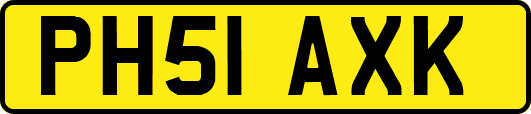 PH51 AXK